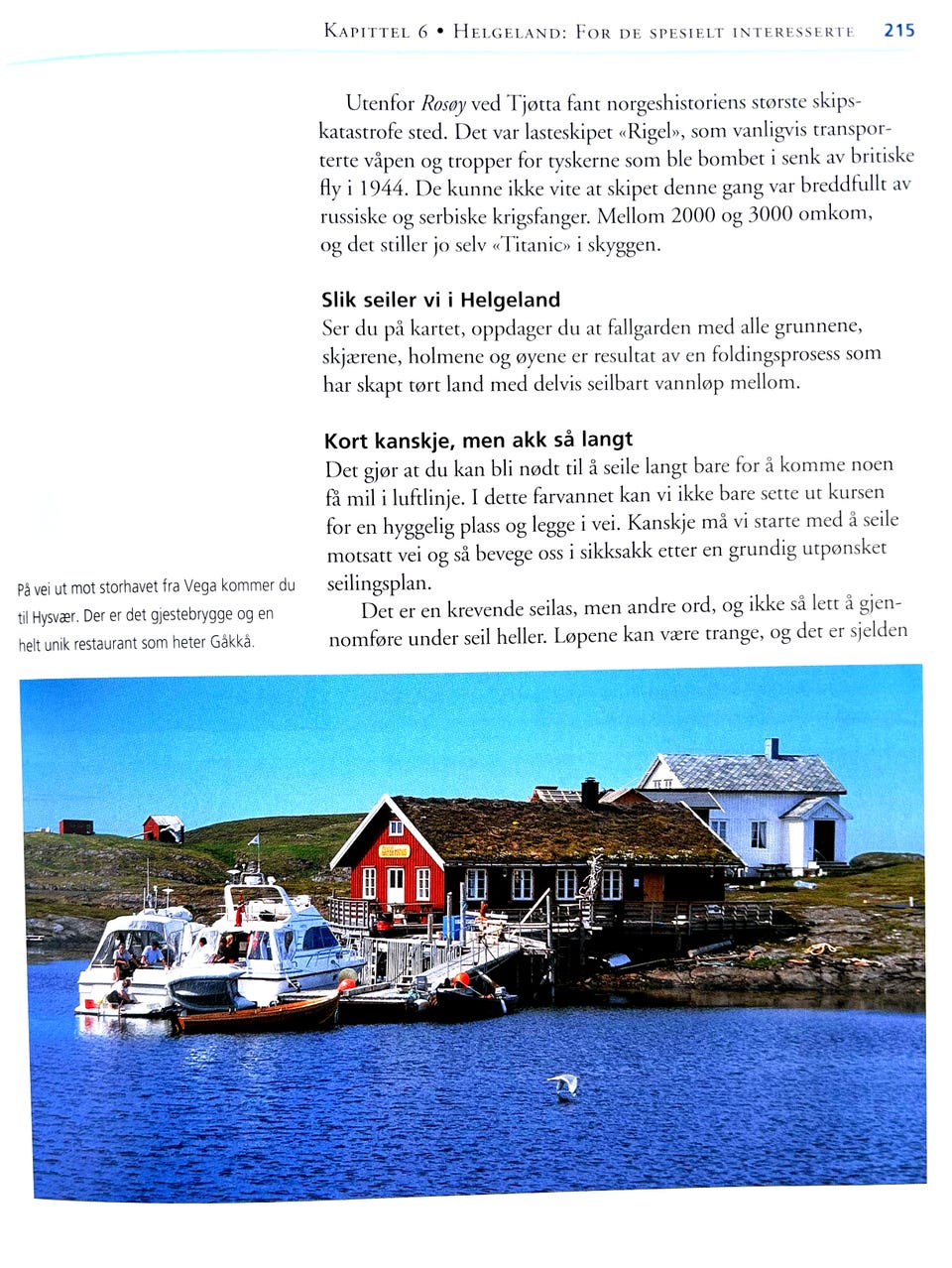 Kapittel 6 • Helgeland: For de spesielt interesserte 215

Utenfor Rosøy ved Tjøtta fant norgeshistoriens største skipskatastrofe sted. Det var lasteskipet «Rigel», som vanligvis transporterte våpen og tropper for tyskerne som ble bombet i senk av britiske fly i 1944. De kunne ikke vite at skipet denne gang var breddfullt av russiske og serbiske krigsfanger. Mellom 2000 og 3000 omkom, og det stiller jo selv «Titanic» i skyggen.

Slik seiler vi i Helgeland

Ser du på kartet, oppdager du at fallgarden med alle grunnene, skjærene, holmene og øyene er resultat av en foldingsprosess som har skapt tørt land med delvis seilbart vannløp mellom.

Kort kanskje, men akk så langt

Det gjør at du kan bli nødt til å seile langt bare for å komme noen få mil i luftlinje. I dette farvannet kan vi ikke bare sette ut kursen for en hyggelig plass og legge i vei. Kanskje må vi starte med å seile motsatt vei og så bevege oss i sikksakk etter en grundig utpønsket seilingsplan.

Det er en krevende seilas, men andre ord, og ikke så lett å gjennomføre under seil heller. Løpene kan være trange, og det er sjelden

På vei ut mot storhavet fra Vega kommer du til Hysvær. Der er det gjestebrygge og en helt unik restaurant som heter Gåkkå.